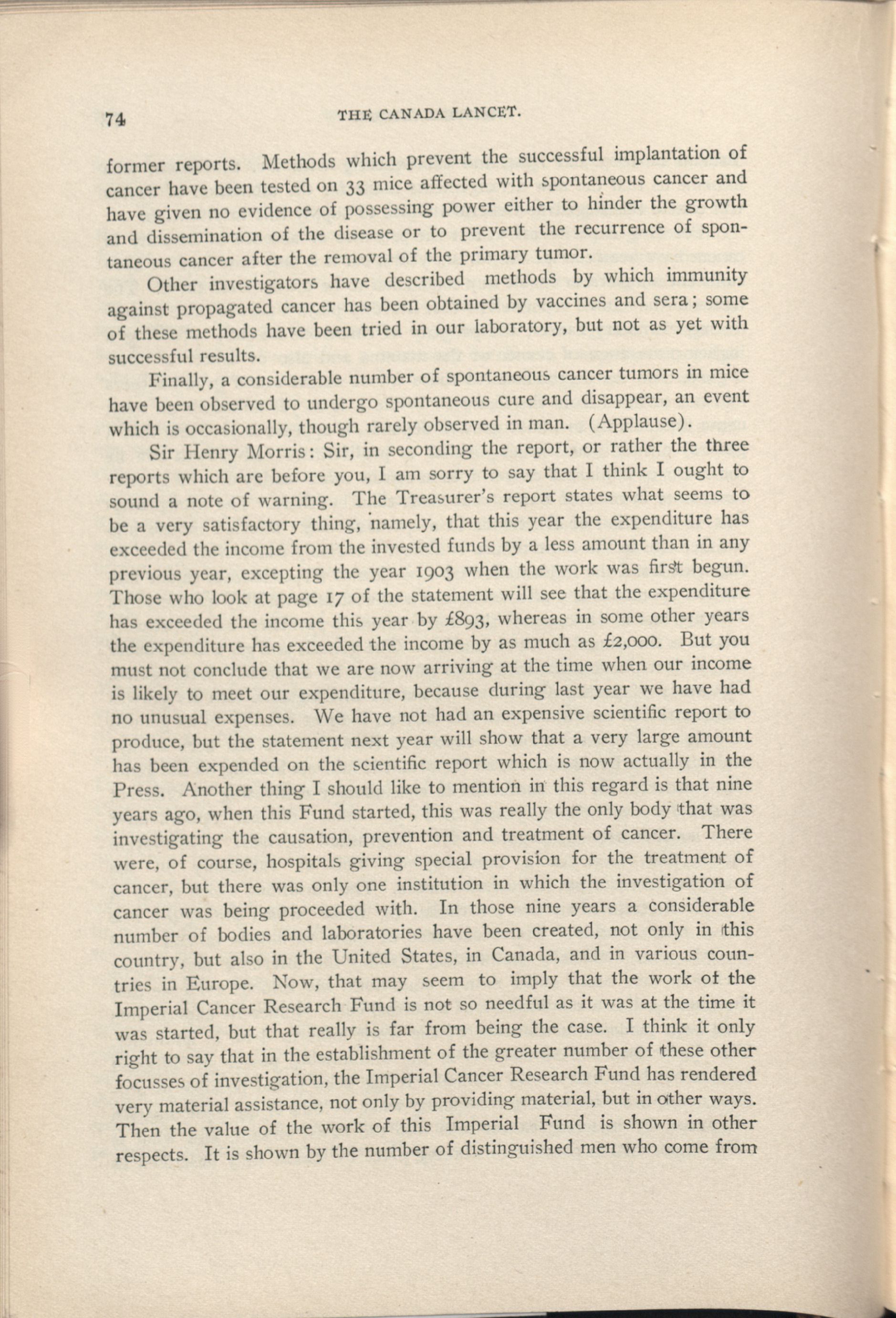 74 THE CANADA LANCET.

former reports. Methods which prevent the successful implantation of cancer have been tested on 33 mice affected with spontaneous cancer and have given no evidence of possessing power either to hinder the growth and dissemination of the disease or to prevent the recurrence of spontaneous cancer after the removal of the primary tumor.

Other investigators have described methods by which immunity against propagated cancer has been obtained by vaccines and sera; some of these methods have been tried in our laboratory, but not as yet with successful results.

Finally, a considerable number of spontaneous cancer tumors in mice have been observed to undergo spontaneous cure and disappear, an event which is occasionally, though rarely observed in man. (Applause).

Sir Henry Morris: Sir, in seconding the report, or rather the three reports which are before you, I am sorry to say that I think I ought to sound a note of warning. The Treasurer's report states what seems to be a very satisfactory thing, namely, that this year the expenditure has exceeded the income from the invested funds by a less amount than in any previous year, excepting the year 1903 when the work was first begun. Those who look at page 17 of the statement will see that the expenditure has exceeded the income this year by £893, whereas in some other years the expenditure has exceeded the income by as much as £2,000. But you must not conclude that we are now arriving at the time when our income is likely to meet our expenditure, because during last year we have had no unusual expenses. We have not had an expensive scientific report to produce, but the statement next year will show that a very large amount has been expended on the scientific report which is now actually in the Press. Another thing I should like to mention in this regard is that nine years ago, when this Fund started, this was really the only body that was investigating the causation, prevention and treatment of cancer. There were, of course, hospitals giving special provision for the treatment of cancer, but there was only one institution in which the investigation of cancer was being proceeded with. In those nine years a considerable number of bodies and laboratories have been created, not only in this country, but also in the United States, in Canada, and in various countries in Europe. Now, that may seem to imply that the work of the Imperial Cancer Research Fund is not so needful as it was at the time it was started, but that really is far from being the case. I think it only right to say that in the establishment of the greater number of these other focusses of investigation, the Imperial Cancer Research Fund has rendered very material assistance, not only by providing material, but in other ways. Then the value of the work of this Imperial Fund is shown in other respects. It is shown by the number of distinguished men who come from